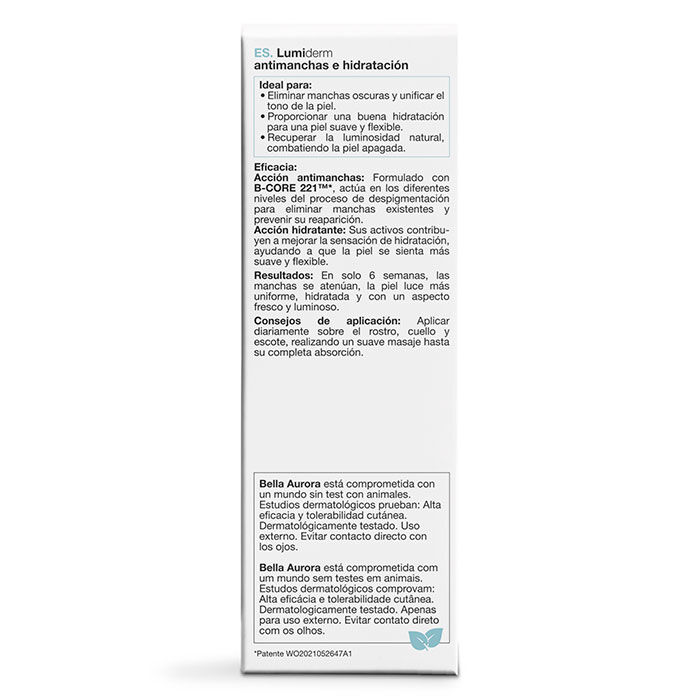 ES. Lumiderm
antimanchas e hidratación

Ideal para:
• Eliminar manchas oscuras y unificar el tono de la piel.
• Proporcionar una buena hidratación para una piel suave y flexible.
• Recuperar la luminosidad natural, combatiendo la piel apagada.

Eficacia:
Acción antimanchas: Formulado con B-CORE 221™*, actúa en los diferentes niveles del proceso de despigmentación para eliminar manchas existentes y prevenir su reaparición.
Acción hidratante: Sus activos contribuyen a mejorar la sensación de hidratación, ayudando a que la piel se sienta más suave y flexible.

Resultados: En solo 6 semanas, las manchas se atenúan, la piel luce más uniforme, hidratada y con un aspecto fresco y luminoso.

Consejos de aplicación: Aplicar diariamente sobre el rostro, cuello y escote, realizando un suave masaje hasta su completa absorción.

Bella Aurora está comprometida con un mundo sin test con animales. Estudios dermatológicos prueban: Alta eficacia y tolerabilidad cutánea. Dermatológicamente testado. Uso externo. Evitar contacto directo con los ojos.

Bella Aurora está comprometida com um mundo sem testes em animais. Estudos dermatológicos comprovam: Alta eficácia e tolerabilidade cutânea. Dermatologicamente testado. Apenas para uso externo. Evitar contato direto com os olhos.

*Patente WO2021052647A1